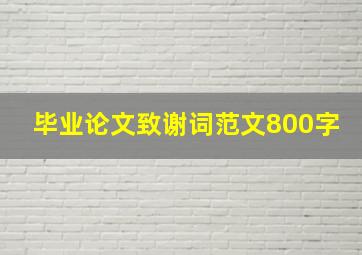 毕业论文致谢词范文800字